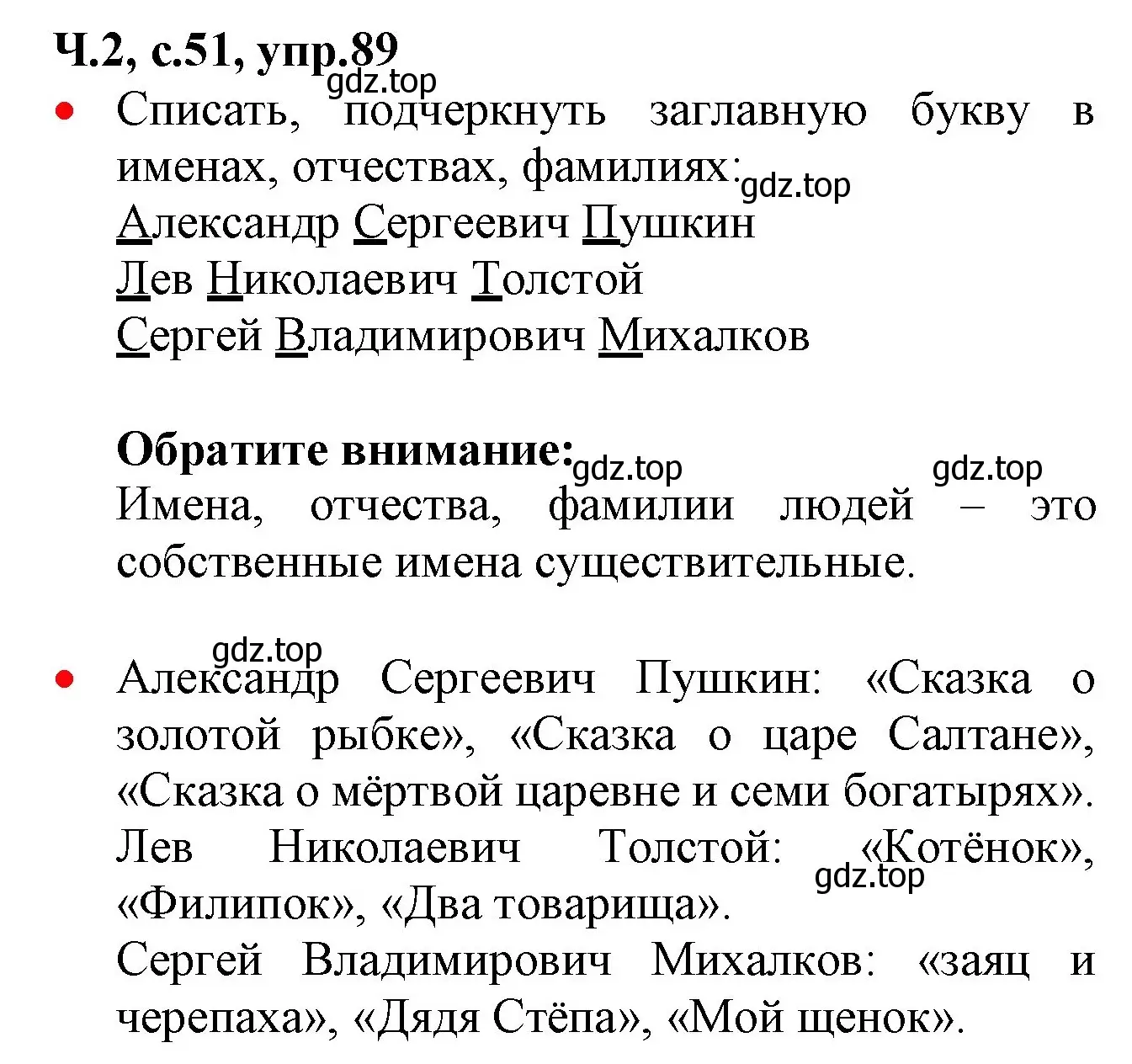 Ч.2, с.51, упр.89
gdz.top
• Списать, подчеркнуть заглавную букву в именах, отчествах, фамилиях:
gdz.top
Александр Сергеевич Пушкин
Лев Николаевич Толстой
Сергей Владимирович Михалков

Обратите внимание:
gdz.top gdz.top
Имена, отчества, фамилии людей – это собственные имена существительные.

gdz.top
• Александр Сергеевич Пушкин: «Сказка о золотой рыбке», «Сказка о царе Салтане», «Сказка о мёртвой царевне и семи богатырях».
Лев Николаевич Толстой: «Котёнок», «Филипок», «Два товарища».
gdz.top
Сергей Владимирович Михалков: «заяц и черепаха», «Дядя Стёпа», «Мой щенок».